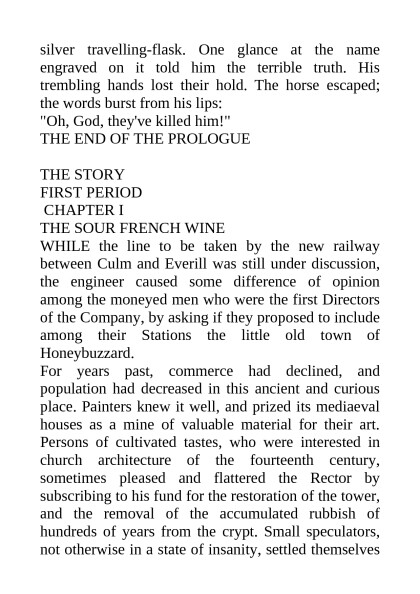 silver travelling-flask. One glance at the name engraved on it told him the terrible truth. His trembling hands lost their hold. The horse escaped; the words burst from his lips:

"Oh, God, they've killed him!"

THE END OF THE PROLOGUE

THE STORY
FIRST PERIOD
CHAPTER I
THE SOUR FRENCH WINE

WHILE the line to be taken by the new railway between Culm and Everill was still under discussion, the engineer caused some difference of opinion among the moneyed men who were the first Directors of the Company, by asking if they proposed to include among their Stations the little old town of Honeybuzzard.

For years past, commerce had declined, and population had decreased in this ancient and curious place. Painters knew it well, and prized its mediaeval houses as a mine of valuable material for their art. Persons of cultivated tastes, who were interested in church architecture of the fourteenth century, sometimes pleased and flattered the Rector by subscribing to his fund for the restoration of the tower, and the removal of the accumulated rubbish of hundreds of years from the crypt. Small speculators, not otherwise in a state of insanity, settled themselves